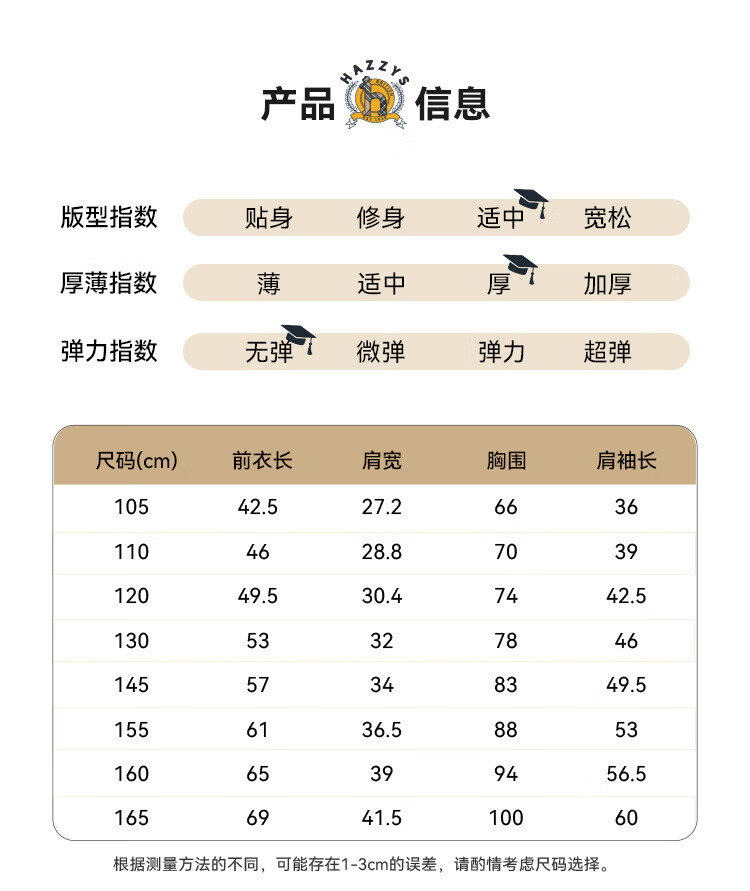 产品 HAZZYS 信息

版型指数 贴身 修身 适中 宽松

厚薄指数 薄 适中 厚 加厚

弹力指数 无弹 微弹 弹力 超弹

| 尺码(cm) | 前衣长 | 肩宽 | 胸围 | 肩袖长 |
|---|---|---|---|---|
| 105 | 42.5 | 27.2 | 66 | 36 |
| 110 | 46 | 28.8 | 70 | 39 |
| 120 | 49.5 | 30.4 | 74 | 42.5 |
| 130 | 53 | 32 | 78 | 46 |
| 145 | 57 | 34 | 83 | 49.5 |
| 155 | 61 | 36.5 | 88 | 53 |
| 160 | 65 | 39 | 94 | 56.5 |
| 165 | 69 | 41.5 | 100 | 60 |

根据测量方法的不同，可能存在1-3cm的误差，请酌情考虑尺码选择。